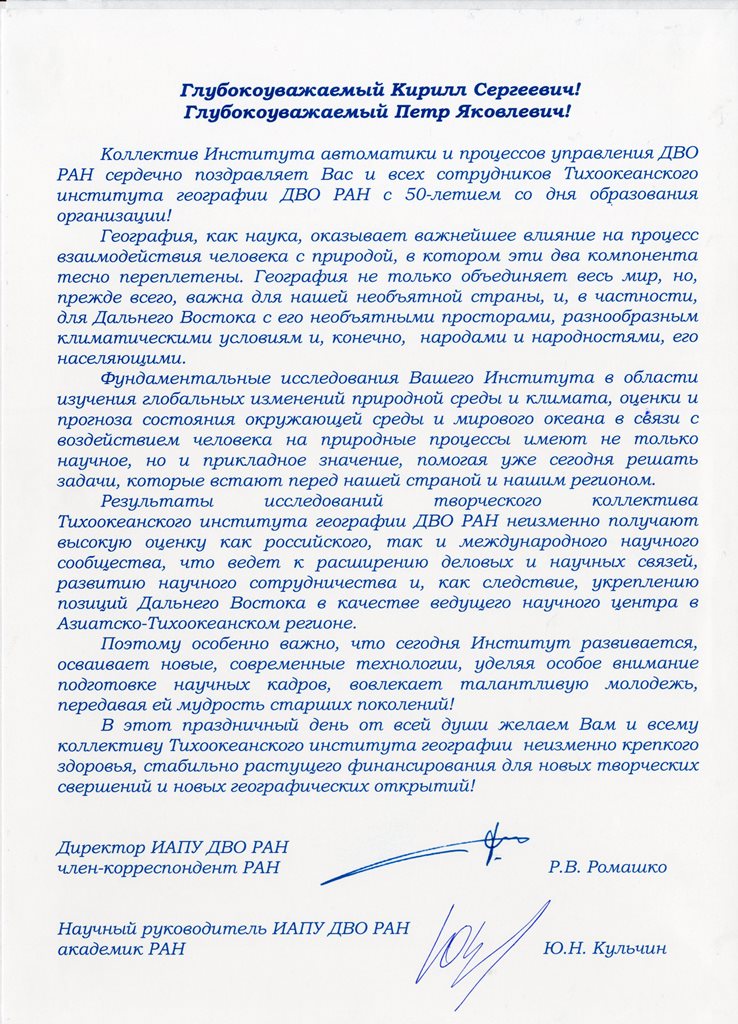 Глубокоуважаемый Кирилл Сергеевич!
Глубокоуважаемый Петр Яковлевич!

Коллектив Института автоматики и процессов управления ДВО РАН сердечно поздравляет Вас и всех сотрудников Тихоокеанского института географии ДВО РАН с 50-летием со дня образования организации!

География, как наука, оказывает важнейшее влияние на процесс взаимодействия человека с природой, в котором эти два компонента тесно переплетены. География не только объединяет весь мир, но, прежде всего, важна для нашей необъятной страны, и, в частности, для Дальнего Востока с его необъятными просторами, разнообразным климатическими условиям и, конечно, народами и народностями, его населяющими.

Фундаментальные исследования Вашего Института в области изучения глобальных изменений природной среды и климата, оценки и прогноза состояния окружающей среды и мирового океана в связи с воздействием человека на природные процессы имеют не только научное, но и прикладное значение, помогая уже сегодня решать задачи, которые встают перед нашей страной и нашим регионом.

Результаты исследований творческого коллектива Тихоокеанского института географии ДВО РАН неизменно получают высокую оценку как российского, так и международного научного сообщества, что ведет к расширению деловых и научных связей, развитию научного сотрудничества и, как следствие, укреплению позиций Дальнего Востока в качестве ведущего научного центра в Азиатско-Тихоокеанском регионе.

Поэтому особенно важно, что сегодня Институт развивается, осваивает новые, современные технологии, уделяя особое внимание подготовке научных кадров, вовлекает талантливую молодежь, передавая ей мудрость старших поколений!

В этот праздничный день от всей души желаем Вам и всему коллективу Тихоокеанского института географии неизменно крепкого здоровья, стабильно растущего финансирования для новых творческих свершений и новых географических открытий!

Директор ИАПУ ДВО РАН
член-корреспондент РАН
Р.В. Ромашко

Научный руководитель ИАПУ ДВО РАН
академик РАН
Ю.Н. Кульчин